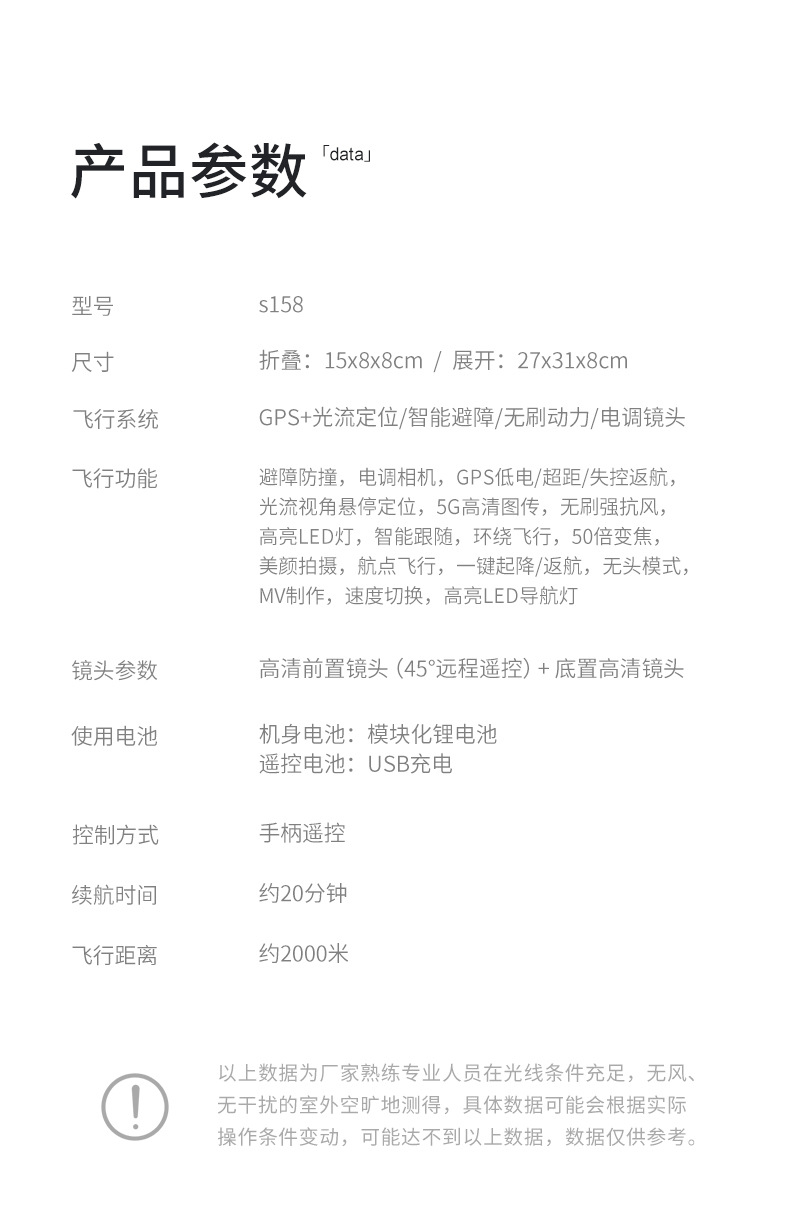 产品参数「data」

型号 s158

尺寸 折叠：15x8x8cm / 展开：27x31x8cm

飞行系统 GPS+光流定位/智能避障/无刷动力/电调镜头

飞行功能 避障防撞，电调相机，GPS低电/超距/失控返航，光流视角悬停定位，5G高清图传，无刷强抗风，高亮LED灯，智能跟随，环绕飞行，50倍变焦，美颜拍摄，航点飞行，一键起降/返航，无头模式，MV制作，速度切换，高亮LED导航灯

镜头参数 高清前置镜头（45°远程遥控）+底置高清镜头

使用电池 机身电池：模块化锂电池
遥控电池：USB充电

控制方式 手柄遥控

续航时间 约20分钟

飞行距离 约2000米

以上数据为厂家熟练专业人员在光线条件充足，无风、无干扰的室外空旷地测得，具体数据可能会根据实际操作条件变动，可能达不到以上数据，数据仅供参考。